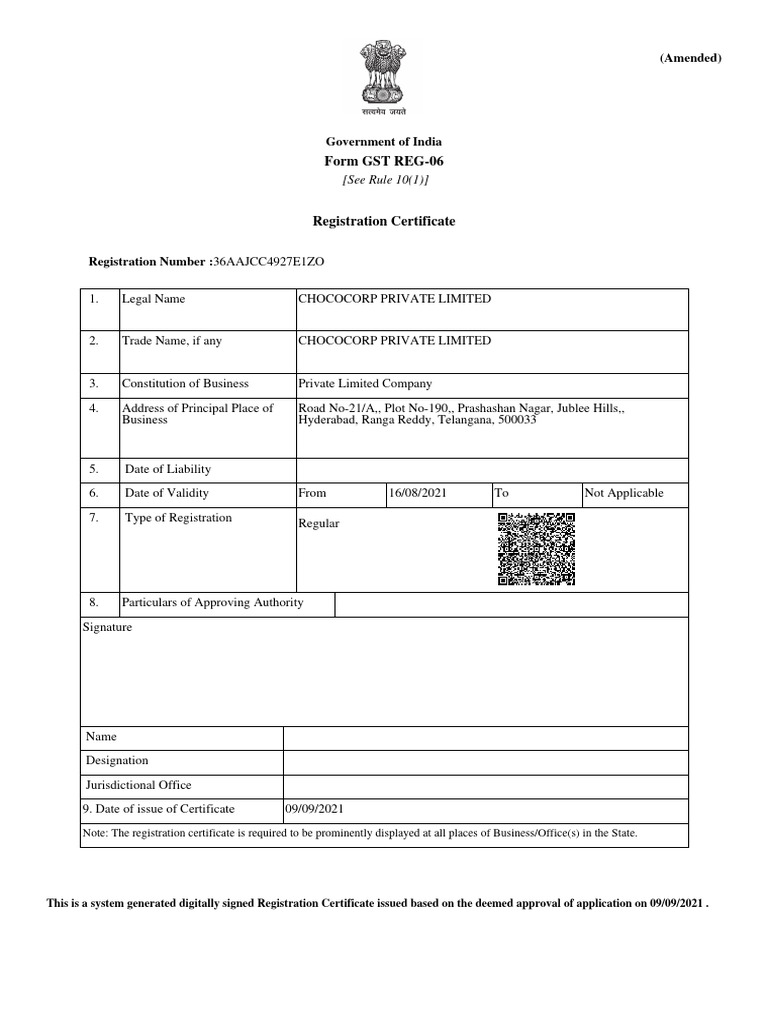 (Amended)

सत्यमेव जयते

Government of India
Form GST REG-06
[See Rule 10(1)]

Registration Certificate

Registration Number :36AAJCC4927E1ZO

| 1. | Legal Name | CHOCOCORP PRIVATE LIMITED | | | |
|---|---|---|---|---|---|
| 2. | Trade Name, if any | CHOCOCORP PRIVATE LIMITED | | | |
| 3. | Constitution of Business | Private Limited Company | | | |
| 4. | Address of Principal Place of Business | Road No-21/A,, Plot No-190,, Prashashan Nagar, Jublee Hills,, Hyderabad, Ranga Reddy, Telangana, 500033 | | | |
| 5. | Date of Liability | | | | |
| 6. | Date of Validity | From | 16/08/2021 | To | Not Applicable |
| 7. | Type of Registration | Regular | | | |
| 8. | Particulars of Approving Authority | | | | |

Signature

| Name | |
|---|---|
| Designation | |
| Jurisdictional Office | |
| 9. Date of issue of Certificate | 09/09/2021 |

Note: The registration certificate is required to be prominently displayed at all places of Business/Office(s) in the State.

This is a system generated digitally signed Registration Certificate issued based on the deemed approval of application on 09/09/2021 .